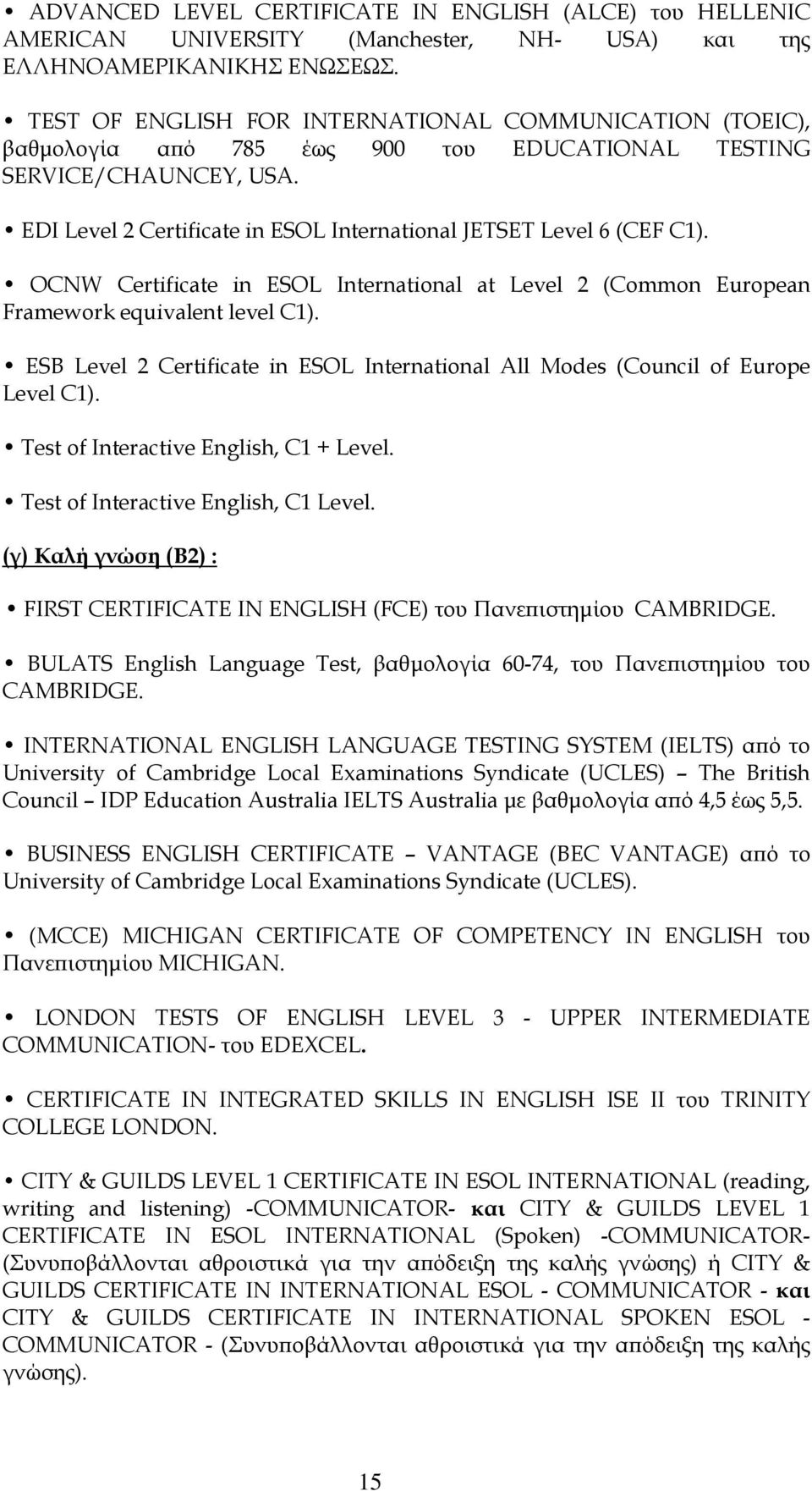 • ADVANCED LEVEL CERTIFICATE IN ENGLISH (ALCE) του HELLENIC AMERICAN UNIVERSITY (Manchester, NH- USA) και της ΕΛΛΗΝΟΑΜΕΡΙΚΑΝΙΚΗΣ ΕΝΩΣΕΩΣ.

• TEST OF ENGLISH FOR INTERNATIONAL COMMUNICATION (TOEIC), βαθμολογία από 785 έως 900 του EDUCATIONAL TESTING SERVICE/CHAUNCEY, USA.

• EDI Level 2 Certificate in ESOL International JETSET Level 6 (CEF C1).

• OCNW Certificate in ESOL International at Level 2 (Common European Framework equivalent level C1).

• ESB Level 2 Certificate in ESOL International All Modes (Council of Europe Level C1).

• Test of Interactive English, C1 + Level.

• Test of Interactive English, C1 Level.

(γ) Καλή γνώση (Β2) :

• FIRST CERTIFICATE IN ENGLISH (FCE) του Πανεπιστημίου CAMBRIDGE.

• BULATS English Language Test, βαθμολογία 60-74, του Πανεπιστημίου του CAMBRIDGE.

• INTERNATIONAL ENGLISH LANGUAGE TESTING SYSTEM (IELTS) από το University of Cambridge Local Examinations Syndicate (UCLES) – The British Council – IDP Education Australia IELTS Australia με βαθμολογία από 4,5 έως 5,5.

• BUSINESS ENGLISH CERTIFICATE – VANTAGE (BEC VANTAGE) από το University of Cambridge Local Examinations Syndicate (UCLES).

• (MCCE) MICHIGAN CERTIFICATE OF COMPETENCY IN ENGLISH του Πανεπιστημίου MICHIGAN.

• LONDON TESTS OF ENGLISH LEVEL 3 - UPPER INTERMEDIATE COMMUNICATION- του EDEXCEL.

• CERTIFICATE IN INTEGRATED SKILLS IN ENGLISH ISE II του TRINITY COLLEGE LONDON.

• CITY & GUILDS LEVEL 1 CERTIFICATE IN ESOL INTERNATIONAL (reading, writing and listening) -COMMUNICATOR- και CITY & GUILDS LEVEL 1 CERTIFICATE IN ESOL INTERNATIONAL (Spoken) -COMMUNICATOR- (Συνυποβάλλονται αθροιστικά για την απόδειξη της καλής γνώσης) ή CITY & GUILDS CERTIFICATE IN INTERNATIONAL ESOL - COMMUNICATOR - και CITY & GUILDS CERTIFICATE IN INTERNATIONAL SPOKEN ESOL - COMMUNICATOR - (Συνυποβάλλονται αθροιστικά για την απόδειξη της καλής γνώσης).

15